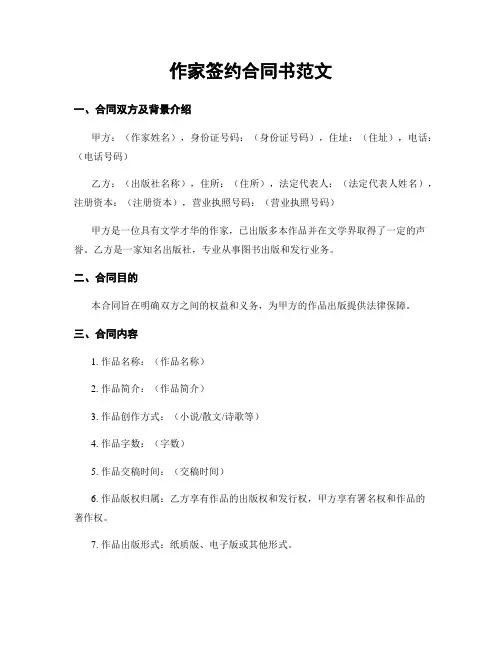 作家签约合同书范文

一、合同双方及背景介绍

甲方：（作家姓名），身份证号码：（身份证号码），住址：（住址），电话：（电话号码）

乙方：（出版社名称），住所：（住所），法定代表人：（法定代表人姓名），注册资本：（注册资本），营业执照号码：（营业执照号码）

甲方是一位具有文学才华的作家，已出版多本作品并在文学界取得了一定的声誉。乙方是一家知名出版社，专业从事图书出版和发行业务。

二、合同目的

本合同旨在明确双方之间的权益和义务，为甲方的作品出版提供法律保障。

三、合同内容

1. 作品名称：（作品名称）

2. 作品简介：（作品简介）

3. 作品创作方式：（小说/散文/诗歌等）

4. 作品字数：（字数）

5. 作品交稿时间：（交稿时间）

6. 作品版权归属：乙方享有作品的出版权和发行权，甲方享有署名权和作品的著作权。

7. 作品出版形式：纸质版、电子版或其他形式。